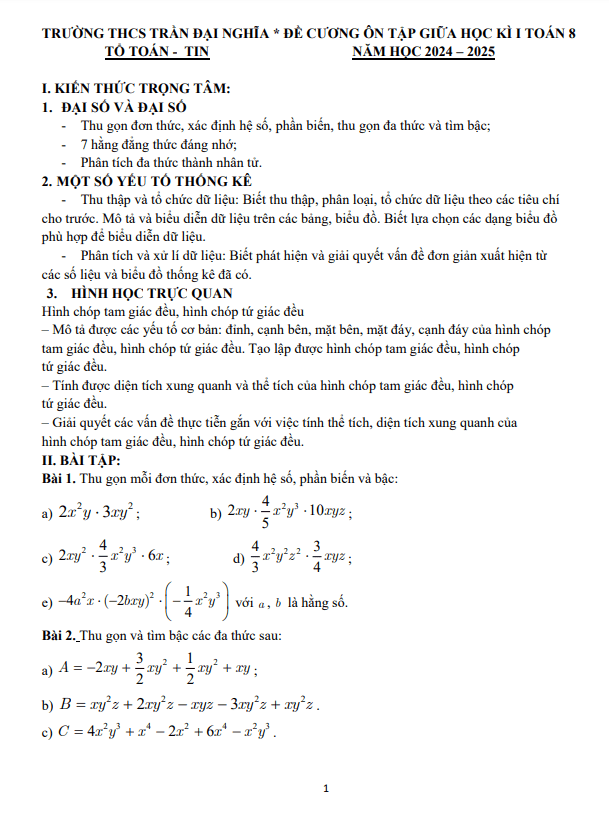 TRƯỜNG THCS TRẦN ĐẠI NGHĨA * ĐỀ CƯƠNG ÔN TẬP GIỮA HỌC KÌ I TOÁN 8
TỔ TOÁN - TIN NĂM HỌC 2024 – 2025

I. KIẾN THỨC TRỌNG TÂM:
1. ĐẠI SỐ VÀ ĐẠI SỐ
- Thu gọn đơn thức, xác định hệ số, phần biến, thu gọn đa thức và tìm bậc;
- 7 hằng đẳng thức đáng nhớ;
- Phân tích đa thức thành nhân tử.
2. MỘT SỐ YẾU TỐ THỐNG KÊ
- Thu thập và tổ chức dữ liệu: Biết thu thập, phân loại, tổ chức dữ liệu theo các tiêu chí cho trước. Mô tả và biểu diễn dữ liệu trên các bảng, biểu đồ. Biết lựa chọn các dạng biểu đồ phù hợp để biểu diễn dữ liệu.
- Phân tích và xử lí dữ liệu: Biết phát hiện và giải quyết vấn đề đơn giản xuất hiện từ các số liệu và biểu đồ thống kê đã có.
3. HÌNH HỌC TRỰC QUAN
Hình chóp tam giác đều, hình chóp tứ giác đều
– Mô tả được các yếu tố cơ bản: đỉnh, cạnh bên, mặt bên, mặt đáy, cạnh đáy của hình chóp tam giác đều, hình chóp tứ giác đều. Tạo lập được hình chóp tam giác đều, hình chóp tứ giác đều.
– Tính được diện tích xung quanh và thể tích của hình chóp tam giác đều, hình chóp tứ giác đều.
– Giải quyết các vấn đề thực tiễn gắn với việc tính thể tích, diện tích xung quanh của hình chóp tam giác đều, hình chóp tứ giác đều.
II. BÀI TẬP:
Bài 1. Thu gọn mỗi đơn thức, xác định hệ số, phần biến và bậc:
a) $2x^2y \cdot 3xy^2$; b) $2xy \cdot \frac{4}{5}x^2y^3 \cdot 10xyz$;
c) $2xy^2 \cdot \frac{4}{3}x^2y^3 \cdot 6x$; d) $\frac{4}{3}x^2y^2z^2 \cdot \frac{3}{4}xyz$;
e) $-4a^2x \cdot (-2bxy)^2 \cdot \left(-\frac{1}{4}x^2y^3\right)$ với $a$, $b$ là hằng số.
Bài 2. Thu gọn và tìm bậc các đa thức sau:
a) $A = -2xy + \frac{3}{2}xy^2 + \frac{1}{2}xy^2 + xy$;
b) $B = xy^2z + 2xy^2z - xyz - 3xy^2z + xy^2z$.
c) $C = 4x^2y^3 + x^4 - 2x^2 + 6x^4 - x^2y^3$.

1